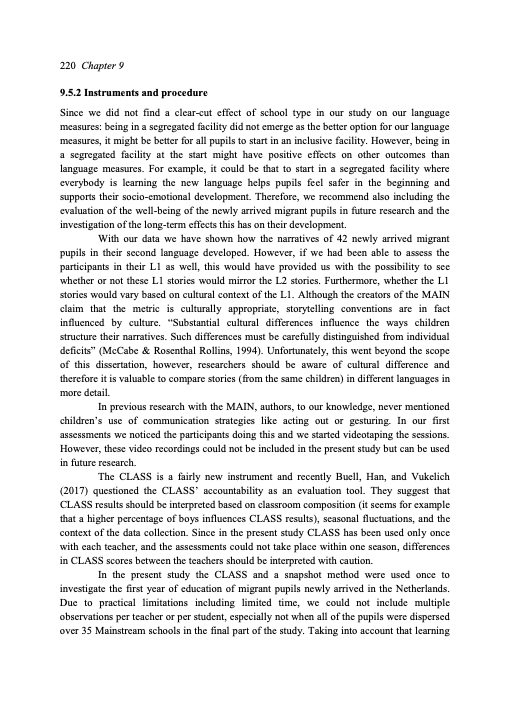 220 Chapter 9

9.5.2 Instruments and procedure

Since we did not find a clear-cut effect of school type in our study on our language measures: being in a segregated facility did not emerge as the better option for our language measures, it might be better for all pupils to start in an inclusive facility. However, being in a segregated facility at the start might have positive effects on other outcomes than language measures. For example, it could be that to start in a segregated facility where everybody is learning the new language helps pupils feel safer in the beginning and supports their socio-emotional development. Therefore, we recommend also including the evaluation of the well-being of the newly arrived migrant pupils in future research and the investigation of the long-term effects this has on their development.

With our data we have shown how the narratives of 42 newly arrived migrant pupils in their second language developed. However, if we had been able to assess the participants in their L1 as well, this would have provided us with the possibility to see whether or not these L1 stories would mirror the L2 stories. Furthermore, whether the L1 stories would vary based on cultural context of the L1. Although the creators of the MAIN claim that the metric is culturally appropriate, storytelling conventions are in fact influenced by culture. "Substantial cultural differences influence the ways children structure their narratives. Such differences must be carefully distinguished from individual deficits" (McCabe & Rosenthal Rollins, 1994). Unfortunately, this went beyond the scope of this dissertation, however, researchers should be aware of cultural difference and therefore it is valuable to compare stories (from the same children) in different languages in more detail.

In previous research with the MAIN, authors, to our knowledge, never mentioned children's use of communication strategies like acting out or gesturing. In our first assessments we noticed the participants doing this and we started videotaping the sessions. However, these video recordings could not be included in the present study but can be used in future research.

The CLASS is a fairly new instrument and recently Buell, Han, and Vukelich (2017) questioned the CLASS' accountability as an evaluation tool. They suggest that CLASS results should be interpreted based on classroom composition (it seems for example that a higher percentage of boys influences CLASS results), seasonal fluctuations, and the context of the data collection. Since in the present study CLASS has been used only once with each teacher, and the assessments could not take place within one season, differences in CLASS scores between the teachers should be interpreted with caution.

In the present study the CLASS and a snapshot method were used once to investigate the first year of education of migrant pupils newly arrived in the Netherlands. Due to practical limitations including limited time, we could not include multiple observations per teacher or per student, especially not when all of the pupils were dispersed over 35 Mainstream schools in the final part of the study. Taking into account that learning